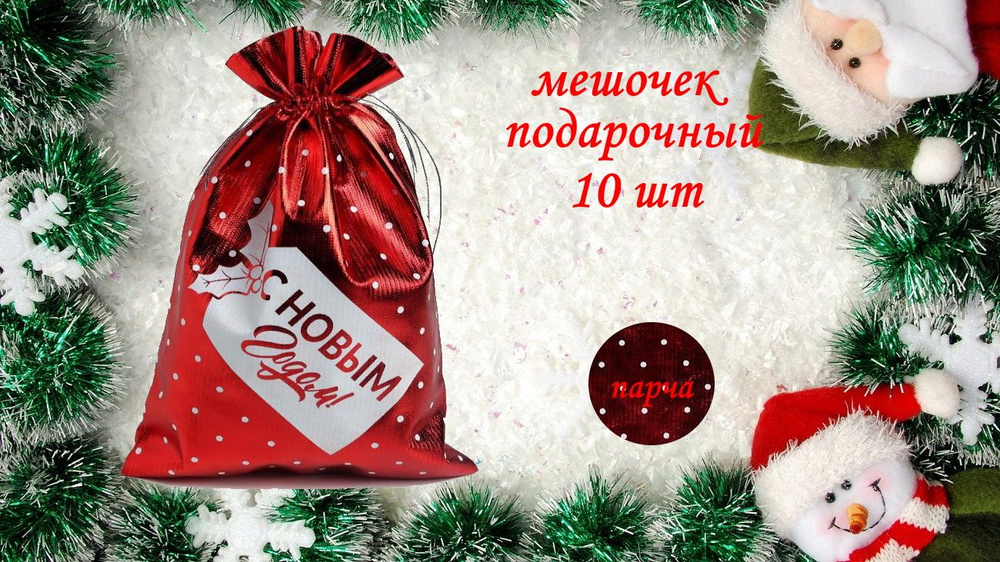 мешочек подарочный 10 шт

С НОВЫМ Годом!

парча